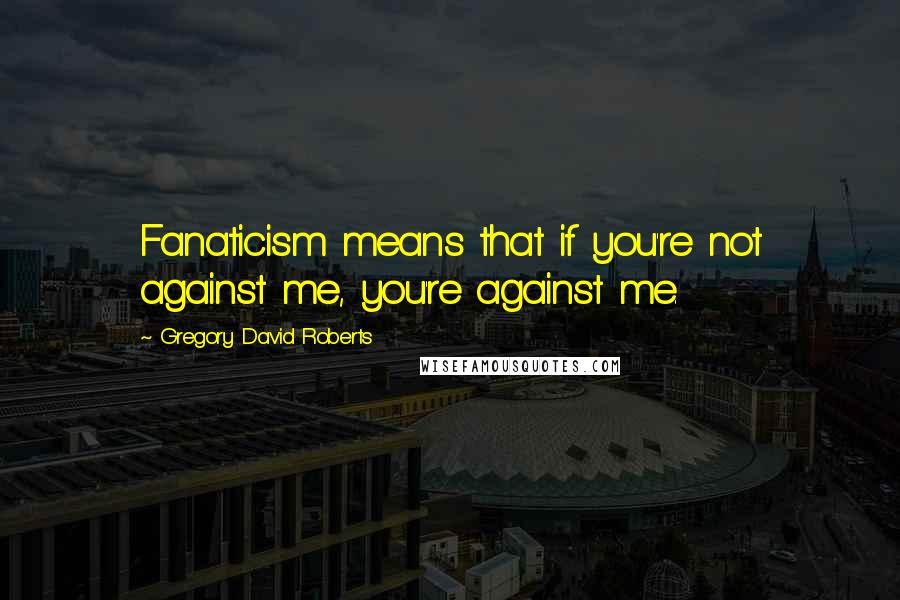 Fanaticism means that if you're not against me, you're against me.

~ Gregory David Roberts

WISEFAMOUSQUOTES.COM